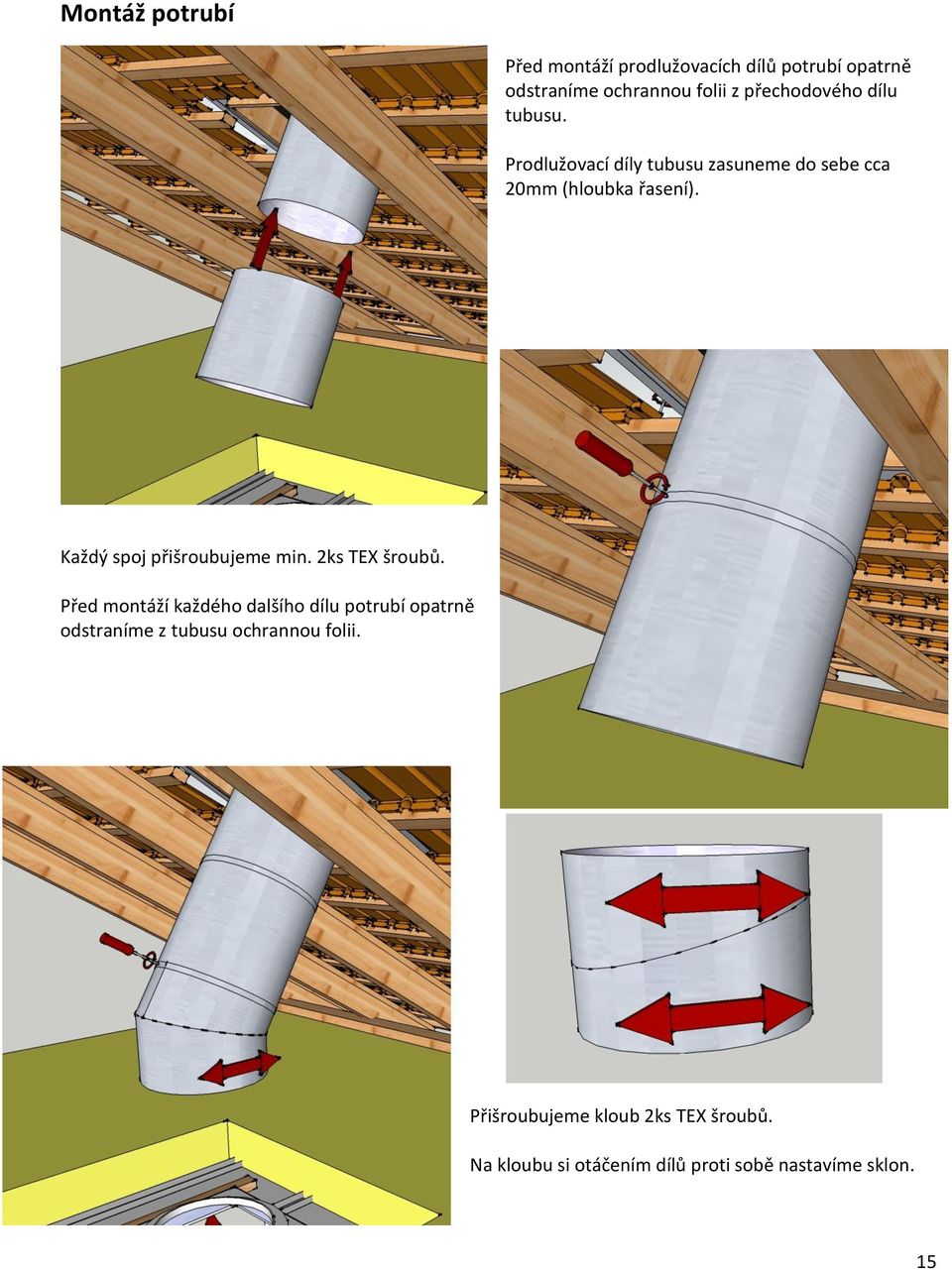 Montáž potrubí

Před montáží prodlužovacích dílů potrubí opatrně odstraníme ochrannou folii z přechodového dílu tubusu.

Prodlužovací díly tubusu zasuneme do sebe cca 20mm (hloubka řasení).

Každý spoj přišroubujeme min. 2ks TEX šroubů.

Před montáží každého dalšího dílu potrubí opatrně odstraníme z tubusu ochrannou folii.

Přišroubujeme kloub 2ks TEX šroubů.

Na kloubu si otáčením dílů proti sobě nastavíme sklon.

15